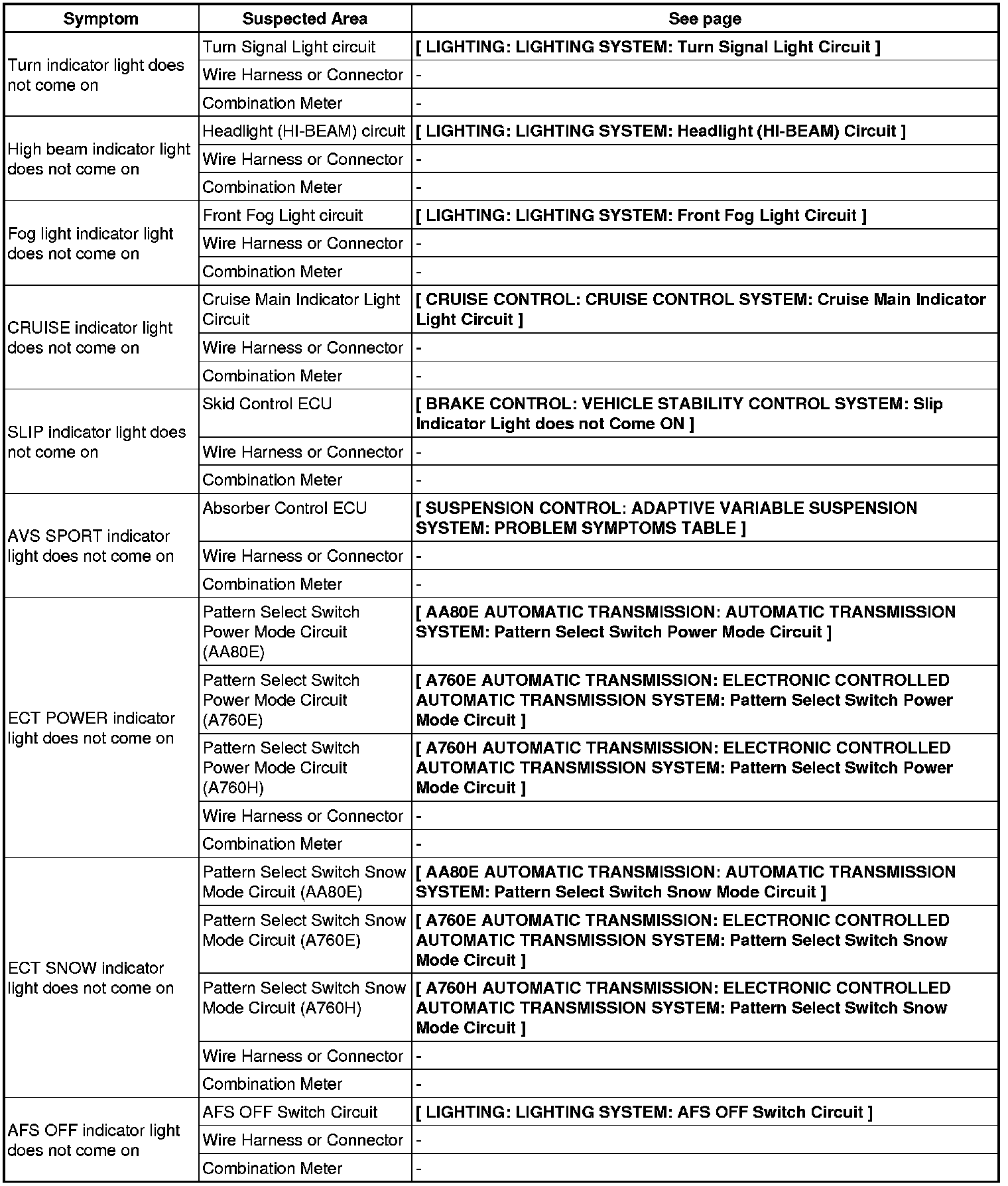 | Symptom | Suspected Area | See page |
|---|---|---|
| Turn indicator light does not come on | Turn Signal Light circuit | [ LIGHTING: LIGHTING SYSTEM: Turn Signal Light Circuit ] |
| | Wire Harness or Connector | - |
| | Combination Meter | - |
| High beam indicator light does not come on | Headlight (HI-BEAM) circuit | [ LIGHTING: LIGHTING SYSTEM: Headlight (HI-BEAM) Circuit ] |
| | Wire Harness or Connector | - |
| | Combination Meter | - |
| Fog light indicator light does not come on | Front Fog Light circuit | [ LIGHTING: LIGHTING SYSTEM: Front Fog Light Circuit ] |
| | Wire Harness or Connector | - |
| | Combination Meter | - |
| CRUISE indicator light does not come on | Cruise Main Indicator Light Circuit | [ CRUISE CONTROL: CRUISE CONTROL SYSTEM: Cruise Main Indicator Light Circuit ] |
| | Wire Harness or Connector | - |
| | Combination Meter | - |
| SLIP indicator light does not come on | Skid Control ECU | [ BRAKE CONTROL: VEHICLE STABILITY CONTROL SYSTEM: Slip Indicator Light does not Come ON ] |
| | Wire Harness or Connector | - |
| | Combination Meter | - |
| AVS SPORT indicator light does not come on | Absorber Control ECU | [ SUSPENSION CONTROL: ADAPTIVE VARIABLE SUSPENSION SYSTEM: PROBLEM SYMPTOMS TABLE ] |
| | Wire Harness or Connector | - |
| | Combination Meter | - |
| ECT POWER indicator light does not come on | Pattern Select Switch Power Mode Circuit (AA80E) | [ AA80E AUTOMATIC TRANSMISSION: AUTOMATIC TRANSMISSION SYSTEM: Pattern Select Switch Power Mode Circuit ] |
| | Pattern Select Switch Power Mode Circuit (A760E) | [ A760E AUTOMATIC TRANSMISSION: ELECTRONIC CONTROLLED AUTOMATIC TRANSMISSION SYSTEM: Pattern Select Switch Power Mode Circuit ] |
| | Pattern Select Switch Power Mode Circuit (A760H) | [ A760H AUTOMATIC TRANSMISSION: ELECTRONIC CONTROLLED AUTOMATIC TRANSMISSION SYSTEM: Pattern Select Switch Power Mode Circuit ] |
| | Wire Harness or Connector | - |
| | Combination Meter | - |
| ECT SNOW indicator light does not come on | Pattern Select Switch Snow Mode Circuit (AA80E) | [ AA80E AUTOMATIC TRANSMISSION: AUTOMATIC TRANSMISSION SYSTEM: Pattern Select Switch Snow Mode Circuit ] |
| | Pattern Select Switch Snow Mode Circuit (A760E) | [ A760E AUTOMATIC TRANSMISSION: ELECTRONIC CONTROLLED AUTOMATIC TRANSMISSION SYSTEM: Pattern Select Switch Snow Mode Circuit ] |
| | Pattern Select Switch Snow Mode Circuit (A760H) | [ A760H AUTOMATIC TRANSMISSION: ELECTRONIC CONTROLLED AUTOMATIC TRANSMISSION SYSTEM: Pattern Select Switch Snow Mode Circuit ] |
| | Wire Harness or Connector | - |
| | Combination Meter | - |
| AFS OFF indicator light does not come on | AFS OFF Switch Circuit | [ LIGHTING: LIGHTING SYSTEM: AFS OFF Switch Circuit ] |
| | Wire Harness or Connector | - |
| | Combination Meter | - |